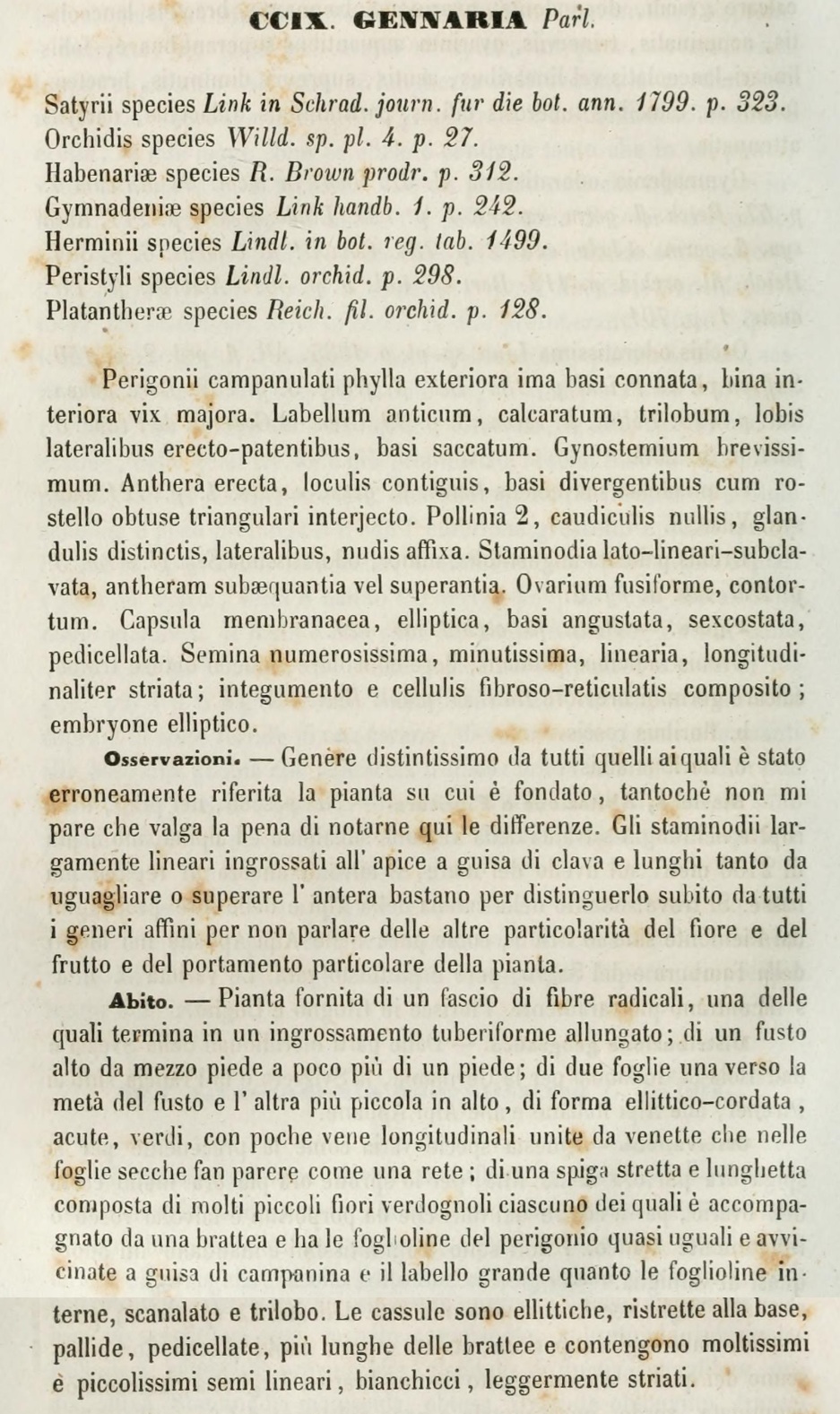 CCIX. GENNARIA Parl.

Satyrii species Link in Schrad. journ. fur die bot. ann. 1799. p. 323.
Orchidis species Willd. sp. pl. 4. p. 27.
Habenariæ species R. Brown prodr. p. 312.
Gymnadeniæ species Link handb. 1. p. 242.
Herminii species Lindl. in bot. reg. tab. 1499.
Peristyli species Lindl. orchid. p. 298.
Platantheræ species Reich. fil. orchid. p. 128.

Perigonii campanulati phylla exteriora ima basi connata, bina interiora vix majora. Labellum anticum, calcaratum, trilobum, lobis lateralibus erecto-patentibus, basi saccatum. Gynostemium brevissimum. Anthera erecta, loculis contiguis, basi divergentibus cum rostello obtuse triangulari interjecto. Pollinia 2, caudiculis nullis, glandulis distinctis, lateralibus, nudis affixa. Staminodia lato-lineari-subclavata, antheram subæquantia vel superantia. Ovarium fusiforme, contortum. Capsula membranacea, elliptica, basi angustata, sexcostata, pedicellata. Semina numerosissima, minutissima, linearia, longitudinaliter striata; integumento e cellulis fibroso-reticulatis composito; embryone elliptico.

Osservazioni. — Genere distintissimo da tutti quelli ai quali è stato erroneamente riferita la pianta su cui è fondato, tantochè non mi pare che valga la pena di notarne qui le differenze. Gli staminodii largamente lineari ingrossati all' apice a guisa di clava e lunghi tanto da uguagliare o superare l' antera bastano per distinguerlo subito da tutti i generi affini per non parlare delle altre particolarità del fiore e del frutto e del portamento particolare della pianta.

Abito. — Pianta fornita di un fascio di fibre radicali, una delle quali termina in un ingrossamento tuberiforme allungato; di un fusto alto da mezzo piede a poco più di un piede; di due foglie una verso la metà del fusto e l' altra più piccola in alto, di forma ellittico-cordata, acute, verdi, con poche vene longitudinali unite da venette che nelle foglie secche fan parere come una rete; di una spiga stretta e lunghetta composta di molti piccoli fiori verdognoli ciascuno dei quali è accompagnato da una brattea e ha le foglioline del perigonio quasi uguali e avvicinate a guisa di campanina e il labello grande quanto le foglioline interne, scanalato e trilobo. Le cassule sono ellittiche, ristrette alla base, pallide, pedicellate, più lunghe delle brattee e contengono moltissimi è piccolissimi semi lineari, bianchicci, leggermente striati.